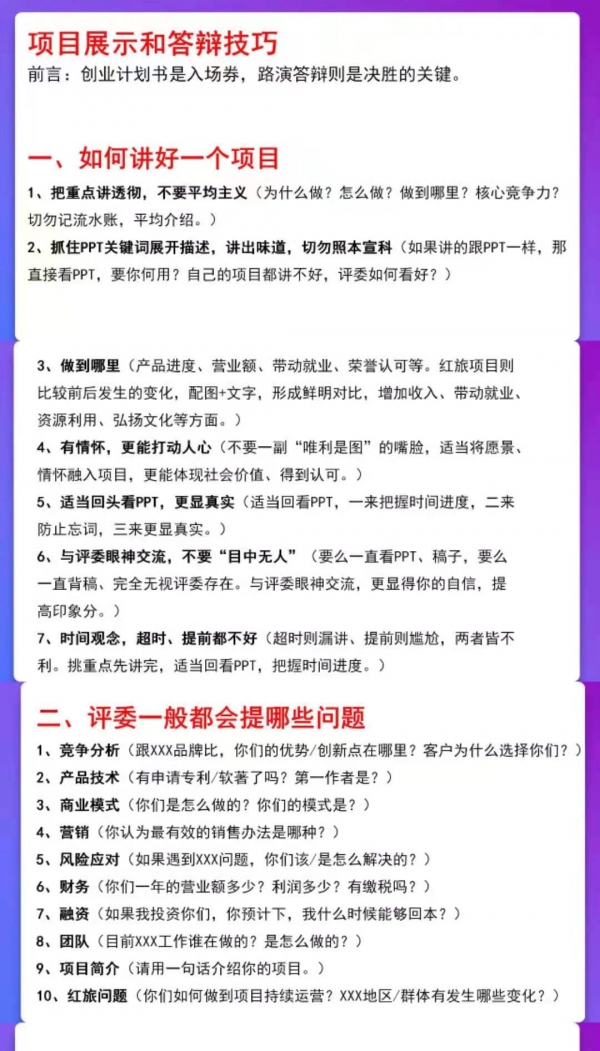 项目展示和答辩技巧

前言：创业计划书是入场券，路演答辩则是决胜的关键。

一、如何讲好一个项目

1、把重点讲透彻，不要平均主义（为什么做？怎么做？做到哪里？核心竞争力？切勿记流水账，平均介绍。）

2、抓住PPT关键词展开描述，讲出味道，切勿照本宣科（如果讲的跟PPT一样，那直接看PPT，要你何用？自己的项目都讲不好，评委如何看好？）

3、做到哪里（产品进度、营业额、带动就业、荣誉认可等。红旅项目则比较前后发生的变化，配图+文字，形成鲜明对比，增加收入、带动就业、资源利用、弘扬文化等方面。）

4、有情怀，更能打动人心（不要一副“唯利是图”的嘴脸，适当将愿景、情怀融入项目，更能体现社会价值、得到认可。）

5、适当回头看PPT，更显真实（适当回看PPT，一来把握时间进度，二来防止忘词，三来更显真实。）

6、与评委眼神交流，不要“目中无人”（要么一直看PPT、稿子，要么一直背稿、完全无视评委存在。与评委眼神交流，更显得你的自信，提高印象分。）

7、时间观念，超时、提前都不好（超时则漏讲、提前则尴尬，两者皆不利。挑重点先讲完，适当回看PPT，把握时间进度。）

二、评委一般都会提哪些问题

1、竞争分析（跟XXX品牌比，你们的优势/创新点在哪里？客户为什么选择你们？）

2、产品技术（有申请专利/软著了吗？第一作者是？）

3、商业模式（你们是怎么做的？你们的模式是？）

4、营销（你认为最有效的销售办法是哪种？）

5、风险应对（如果遇到XXX问题，你们该/是怎么解决的？）

6、财务（你们一年的营业额多少？利润多少？有缴税吗？）

7、融资（如果我投资你们，你预计下，我什么时候能够回本？）

8、团队（目前XXX工作谁在做的？是怎么做的？）

9、项目简介（请用一句话介绍你的项目。）

10、红旅问题（你们如何做到项目持续运营？XXX地区/群体有发生哪些变化？）